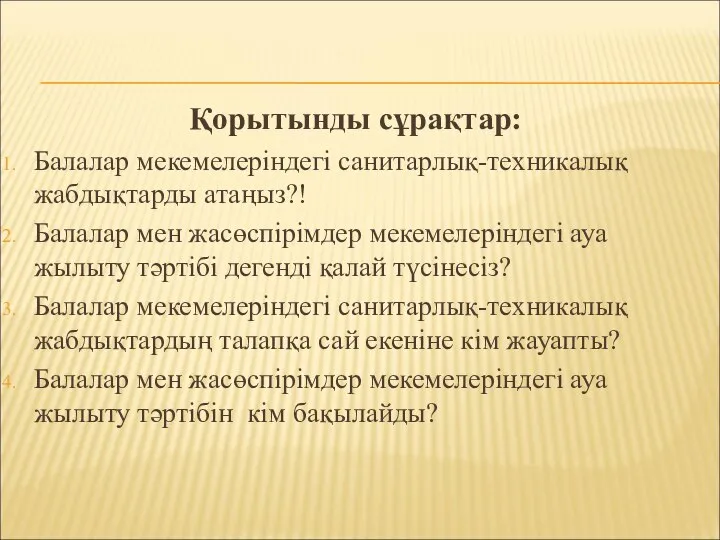 Қорытынды сұрақтар:

1. Балалар мекемелеріндегі санитарлық-техникалық жабдықтарды атаңыз?!
2. Балалар мен жасөспірімдер мекемелеріндегі ауа жылыту тәртібі дегенді қалай түсінесіз?
3. Балалар мекемелеріндегі санитарлық-техникалық жабдықтардың талапқа сай екеніне кім жауапты?
4. Балалар мен жасөспірімдер мекемелеріндегі ауа жылыту тәртібін кім бақылайды?